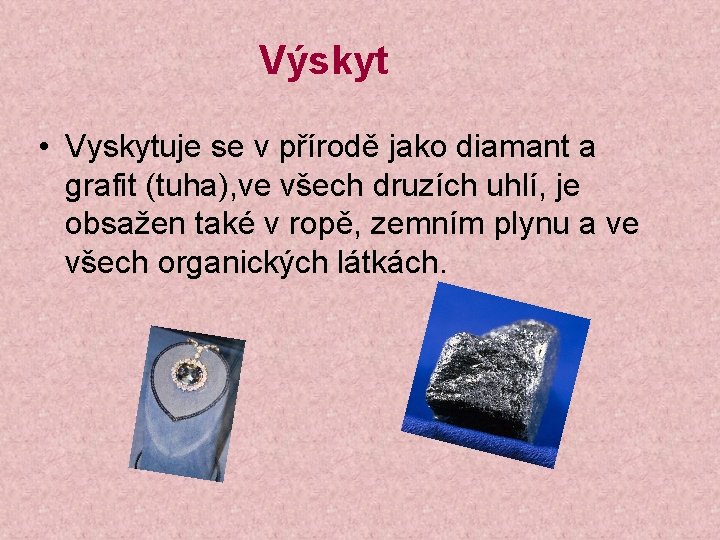 Výskyt

• Vyskytuje se v přírodě jako diamant a grafit (tuha),ve všech druzích uhlí, je obsažen také v ropě, zemním plynu a ve všech organických látkách.